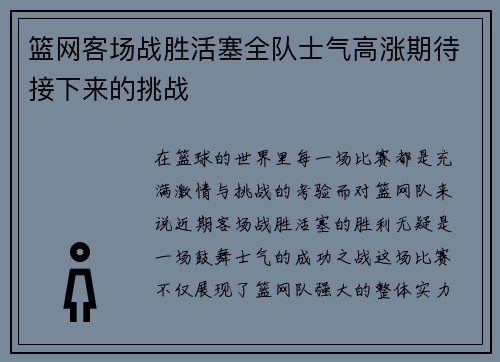 篮网客场战胜活塞全队士气高涨期待接下来的挑战

在篮球的世界里每一场比赛都是充满激情与挑战的考验而对篮网队来说近期客场战胜活塞的胜利无疑是一场鼓舞士气的成功之战这场比赛不仅展现了篮网队强大的整体实力